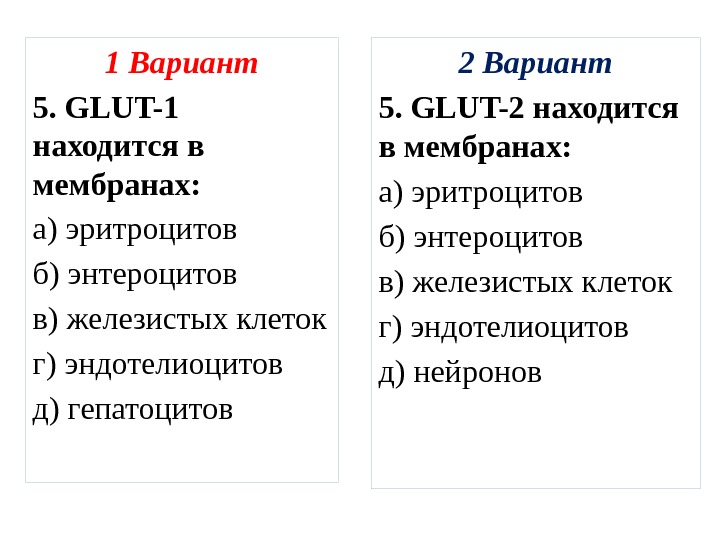 1 Вариант

5. GLUT-1 находится в мембранах:

а) эритроцитов

б) энтероцитов

в) железистых клеток

г) эндотелиоцитов

д) гепатоцитов

2 Вариант

5. GLUT-2 находится в мембранах:

а) эритроцитов

б) энтероцитов

в) железистых клеток

г) эндотелиоцитов

д) нейронов